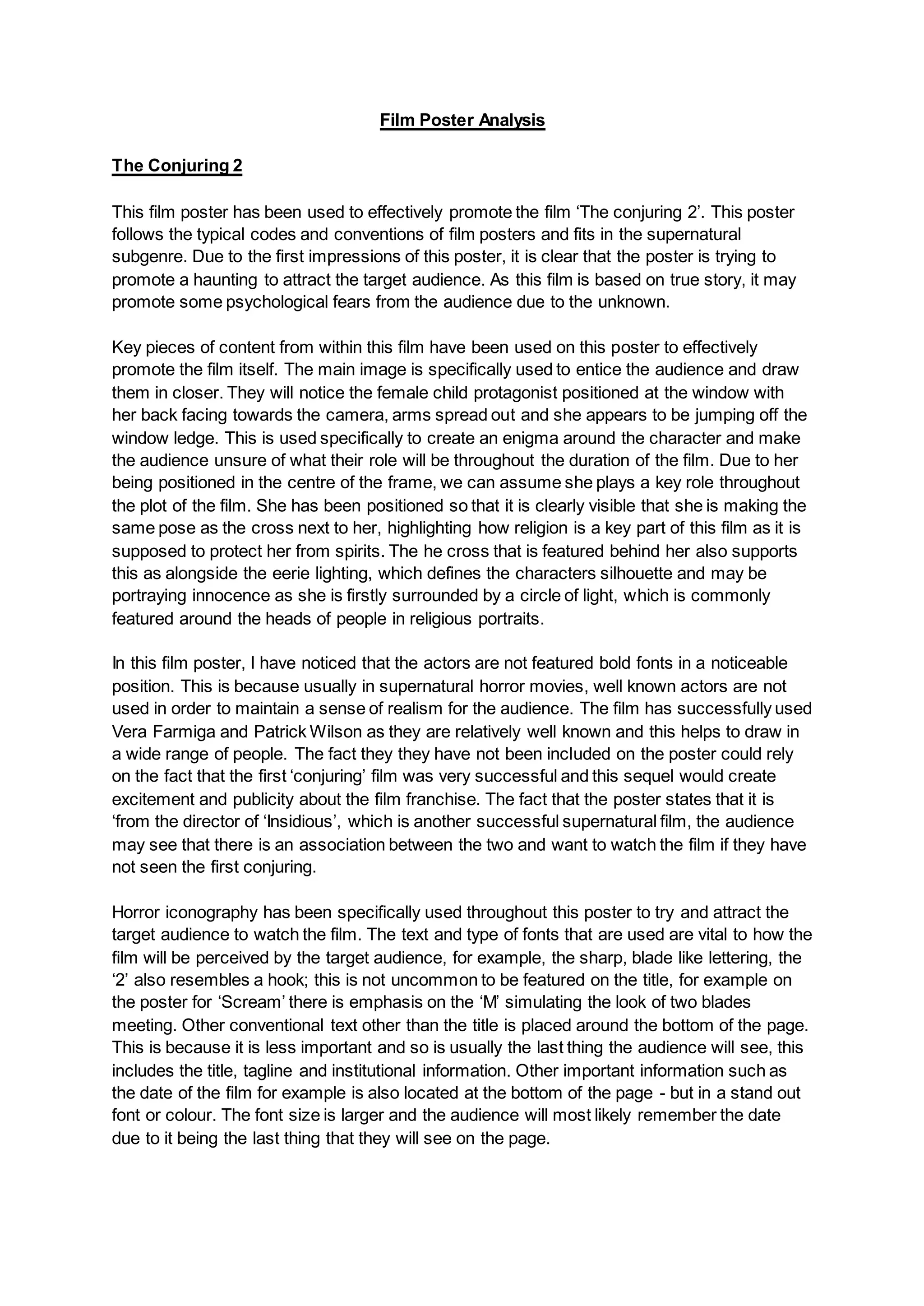 Film Poster Analysis

The Conjuring 2

This film poster has been used to effectively promote the film ‘The conjuring 2’. This poster follows the typical codes and conventions of film posters and fits in the supernatural subgenre. Due to the first impressions of this poster, it is clear that the poster is trying to promote a haunting to attract the target audience. As this film is based on true story, it may promote some psychological fears from the audience due to the unknown.

Key pieces of content from within this film have been used on this poster to effectively promote the film itself. The main image is specifically used to entice the audience and draw them in closer. They will notice the female child protagonist positioned at the window with her back facing towards the camera, arms spread out and she appears to be jumping off the window ledge. This is used specifically to create an enigma around the character and make the audience unsure of what their role will be throughout the duration of the film. Due to her being positioned in the centre of the frame, we can assume she plays a key role throughout the plot of the film. She has been positioned so that it is clearly visible that she is making the same pose as the cross next to her, highlighting how religion is a key part of this film as it is supposed to protect her from spirits. The he cross that is featured behind her also supports this as alongside the eerie lighting, which defines the characters silhouette and may be portraying innocence as she is firstly surrounded by a circle of light, which is commonly featured around the heads of people in religious portraits.

In this film poster, I have noticed that the actors are not featured bold fonts in a noticeable position. This is because usually in supernatural horror movies, well known actors are not used in order to maintain a sense of realism for the audience. The film has successfully used Vera Farmiga and Patrick Wilson as they are relatively well known and this helps to draw in a wide range of people. The fact they they have not been included on the poster could rely on the fact that the first ‘conjuring’ film was very successful and this sequel would create excitement and publicity about the film franchise. The fact that the poster states that it is ‘from the director of ‘Insidious’, which is another successful supernatural film, the audience may see that there is an association between the two and want to watch the film if they have not seen the first conjuring.

Horror iconography has been specifically used throughout this poster to try and attract the target audience to watch the film. The text and type of fonts that are used are vital to how the film will be perceived by the target audience, for example, the sharp, blade like lettering, the ‘2’ also resembles a hook; this is not uncommon to be featured on the title, for example on the poster for ‘Scream’ there is emphasis on the ‘M’ simulating the look of two blades meeting. Other conventional text other than the title is placed around the bottom of the page. This is because it is less important and so is usually the last thing the audience will see, this includes the title, tagline and institutional information. Other important information such as the date of the film for example is also located at the bottom of the page - but in a stand out font or colour. The font size is larger and the audience will most likely remember the date due to it being the last thing that they will see on the page.